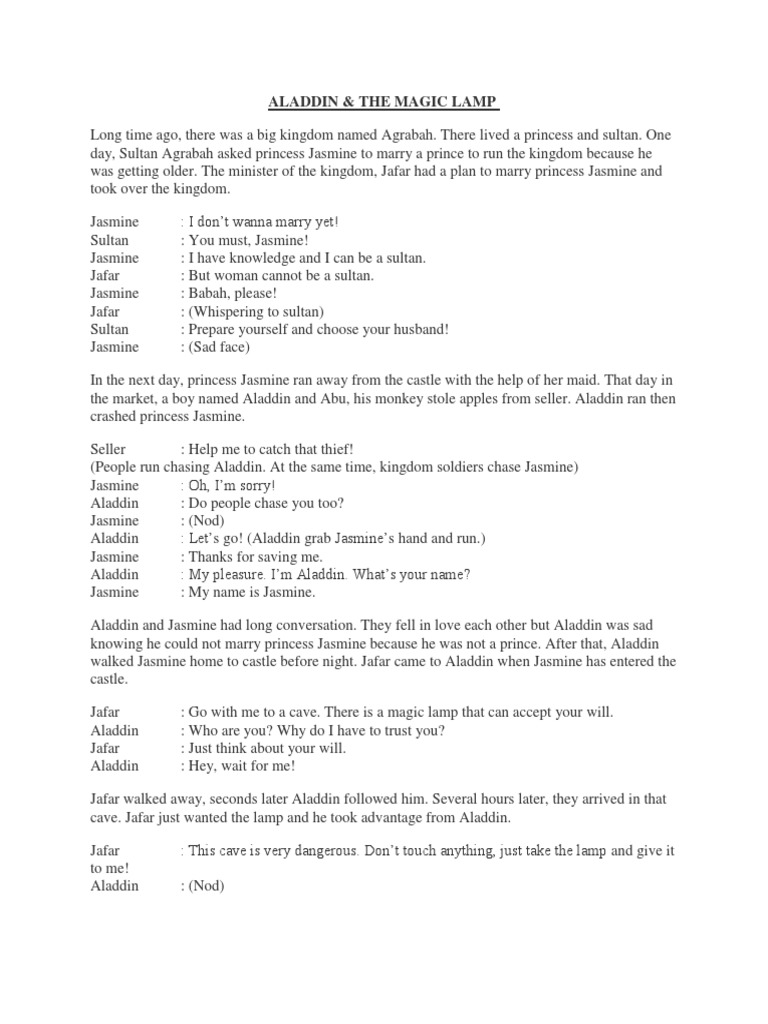 ALADDIN & THE MAGIC LAMP

Long time ago, there was a big kingdom named Agrabah. There lived a princess and sultan. One day, Sultan Agrabah asked princess Jasmine to marry a prince to run the kingdom because he was getting older. The minister of the kingdom, Jafar had a plan to marry princess Jasmine and took over the kingdom.

Jasmine : I don't wanna marry yet!
Sultan : You must, Jasmine!
Jasmine : I have knowledge and I can be a sultan.
Jafar : But woman cannot be a sultan.
Jasmine : Babah, please!
Jafar : (Whispering to sultan)
Sultan : Prepare yourself and choose your husband!
Jasmine : (Sad face)

In the next day, princess Jasmine ran away from the castle with the help of her maid. That day in the market, a boy named Aladdin and Abu, his monkey stole apples from seller. Aladdin ran then crashed princess Jasmine.

Seller : Help me to catch that thief!
(People run chasing Aladdin. At the same time, kingdom soldiers chase Jasmine)
Jasmine : Oh, I'm sorry!
Aladdin : Do people chase you too?
Jasmine : (Nod)
Aladdin : Let's go! (Aladdin grab Jasmine's hand and run.)
Jasmine : Thanks for saving me.
Aladdin : My pleasure. I'm Aladdin. What's your name?
Jasmine : My name is Jasmine.

Aladdin and Jasmine had long conversation. They fell in love each other but Aladdin was sad knowing he could not marry princess Jasmine because he was not a prince. After that, Aladdin walked Jasmine home to castle before night. Jafar came to Aladdin when Jasmine has entered the castle.

Jafar : Go with me to a cave. There is a magic lamp that can accept your will.
Aladdin : Who are you? Why do I have to trust you?
Jafar : Just think about your will.
Aladdin : Hey, wait for me!

Jafar walked away, seconds later Aladdin followed him. Several hours later, they arrived in that cave. Jafar just wanted the lamp and he took advantage from Aladdin.

Jafar : This cave is very dangerous. Don't touch anything, just take the lamp and give it to me!
Aladdin : (Nod)